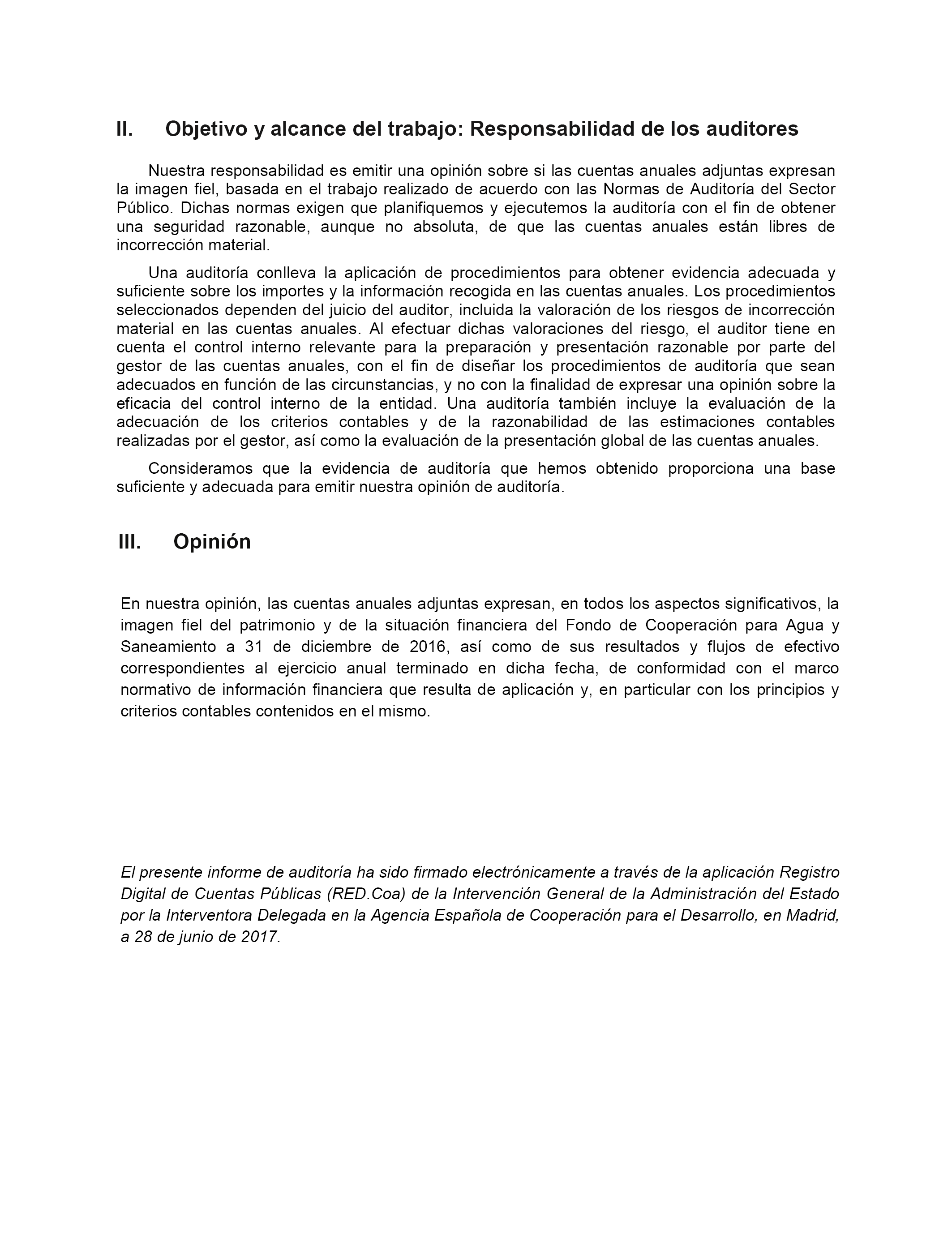 II. Objetivo y alcance del trabajo: Responsabilidad de los auditores

Nuestra responsabilidad es emitir una opinión sobre si las cuentas anuales adjuntas expresan la imagen fiel, basada en el trabajo realizado de acuerdo con las Normas de Auditoría del Sector Público. Dichas normas exigen que planifiquemos y ejecutemos la auditoría con el fin de obtener una seguridad razonable, aunque no absoluta, de que las cuentas anuales están libres de incorrección material.

Una auditoría conlleva la aplicación de procedimientos para obtener evidencia adecuada y suficiente sobre los importes y la información recogida en las cuentas anuales. Los procedimientos seleccionados dependen del juicio del auditor, incluida la valoración de los riesgos de incorrección material en las cuentas anuales. Al efectuar dichas valoraciones del riesgo, el auditor tiene en cuenta el control interno relevante para la preparación y presentación razonable por parte del gestor de las cuentas anuales, con el fin de diseñar los procedimientos de auditoría que sean adecuados en función de las circunstancias, y no con la finalidad de expresar una opinión sobre la eficacia del control interno de la entidad. Una auditoría también incluye la evaluación de la adecuación de los criterios contables y de la razonabilidad de las estimaciones contables realizadas por el gestor, así como la evaluación de la presentación global de las cuentas anuales.

Consideramos que la evidencia de auditoría que hemos obtenido proporciona una base suficiente y adecuada para emitir nuestra opinión de auditoría.

III. Opinión

En nuestra opinión, las cuentas anuales adjuntas expresan, en todos los aspectos significativos, la imagen fiel del patrimonio y de la situación financiera del Fondo de Cooperación para Agua y Saneamiento a 31 de diciembre de 2016, así como de sus resultados y flujos de efectivo correspondientes al ejercicio anual terminado en dicha fecha, de conformidad con el marco normativo de información financiera que resulta de aplicación y, en particular con los principios y criterios contables contenidos en el mismo.

El presente informe de auditoría ha sido firmado electrónicamente a través de la aplicación Registro Digital de Cuentas Públicas (RED.Coa) de la Intervención General de la Administración del Estado por la Interventora Delegada en la Agencia Española de Cooperación para el Desarrollo, en Madrid, a 28 de junio de 2017.